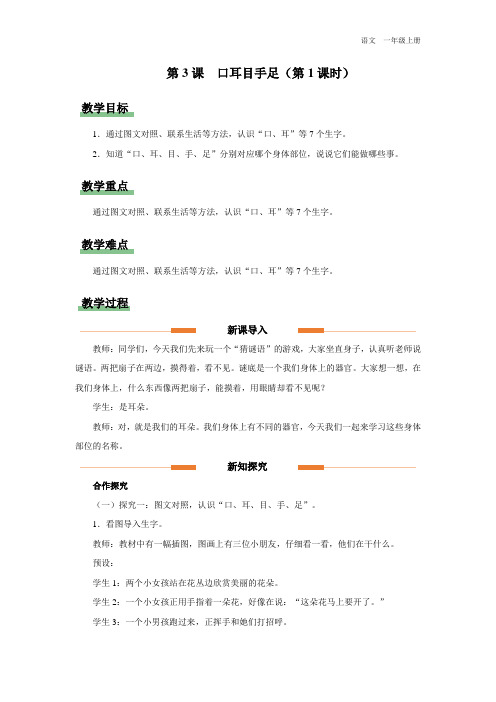 语文　一年级上册

第 3 课　口耳目手足（第 1 课时）

教学目标

1．通过图文对照、联系生活等方法，认识“口、耳”等 7 个生字。

2．知道“口、耳、目、手、足”分别对应哪个身体部位，说说它们能做哪些事。

教学重点

通过图文对照、联系生活等方法，认识“口、耳”等 7 个生字。

教学难点

通过图文对照、联系生活等方法，认识“口、耳”等 7 个生字。

教学过程

新课导入

教师：同学们，今天我们先来玩一个“猜谜语”的游戏，大家坐直身子，认真听老师说谜语。两把扇子在两边，摸得着，看不见。谜底是一个我们身体上的器官。大家想一想，在我们身体上，什么东西像两把扇子，能摸着，用眼睛却看不见呢？

学生：是耳朵。

教师：对，就是我们的耳朵。我们身体上有不同的器官，今天我们一起来学习这些身体部位的名称。

新知探究

合作探究

（一）探究一：图文对照，认识“口、耳、目、手、足”。

1．看图导入生字。

教师：教材中有一幅插图，图画上有三位小朋友，仔细看一看，他们在干什么。

预设：

学生 1：两个小女孩站在花丛边欣赏美丽的花朵。

学生 2：一个小女孩正用手指着一朵花，好像在说：“这朵花马上要开了。”

学生 3：一个小男孩跑过来，正挥手和她们打招呼。